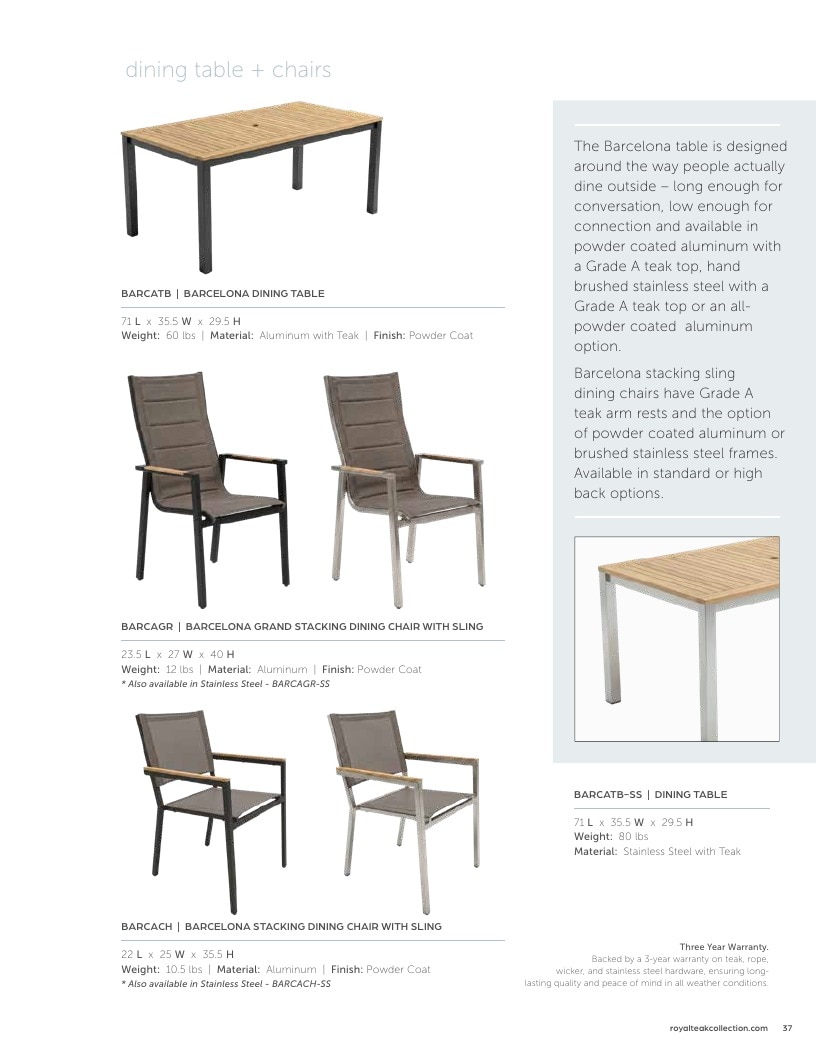 dining table + chairs

BARCATB | BARCELONA DINING TABLE

71 L x 35.5 W x 29.5 H
Weight: 60 lbs | Material: Aluminum with Teak | Finish: Powder Coat

BARCAGR | BARCELONA GRAND STACKING DINING CHAIR WITH SLING

23.5 L x 27 W x 40 H
Weight: 12 lbs | Material: Aluminum | Finish: Powder Coat
* Also available in Stainless Steel - BARCAGR-SS

BARCACH | BARCELONA STACKING DINING CHAIR WITH SLING

22 L x 25 W x 35.5 H
Weight: 10.5 lbs | Material: Aluminum | Finish: Powder Coat
* Also available in Stainless Steel - BARCACH-SS

The Barcelona table is designed around the way people actually dine outside – long enough for conversation, low enough for connection and available in powder coated aluminum with a Grade A teak top, hand brushed stainless steel with a Grade A teak top or an all-powder coated aluminum option.

Barcelona stacking sling dining chairs have Grade A teak arm rests and the option of powder coated aluminum or brushed stainless steel frames. Available in standard or high back options.

BARCATB-SS | DINING TABLE

71 L x 35.5 W x 29.5 H
Weight: 80 lbs
Material: Stainless Steel with Teak

Three Year Warranty.
Backed by a 3-year warranty on teak, rope, wicker, and stainless steel hardware, ensuring long-lasting quality and peace of mind in all weather conditions.

royalteakcollection.com 37